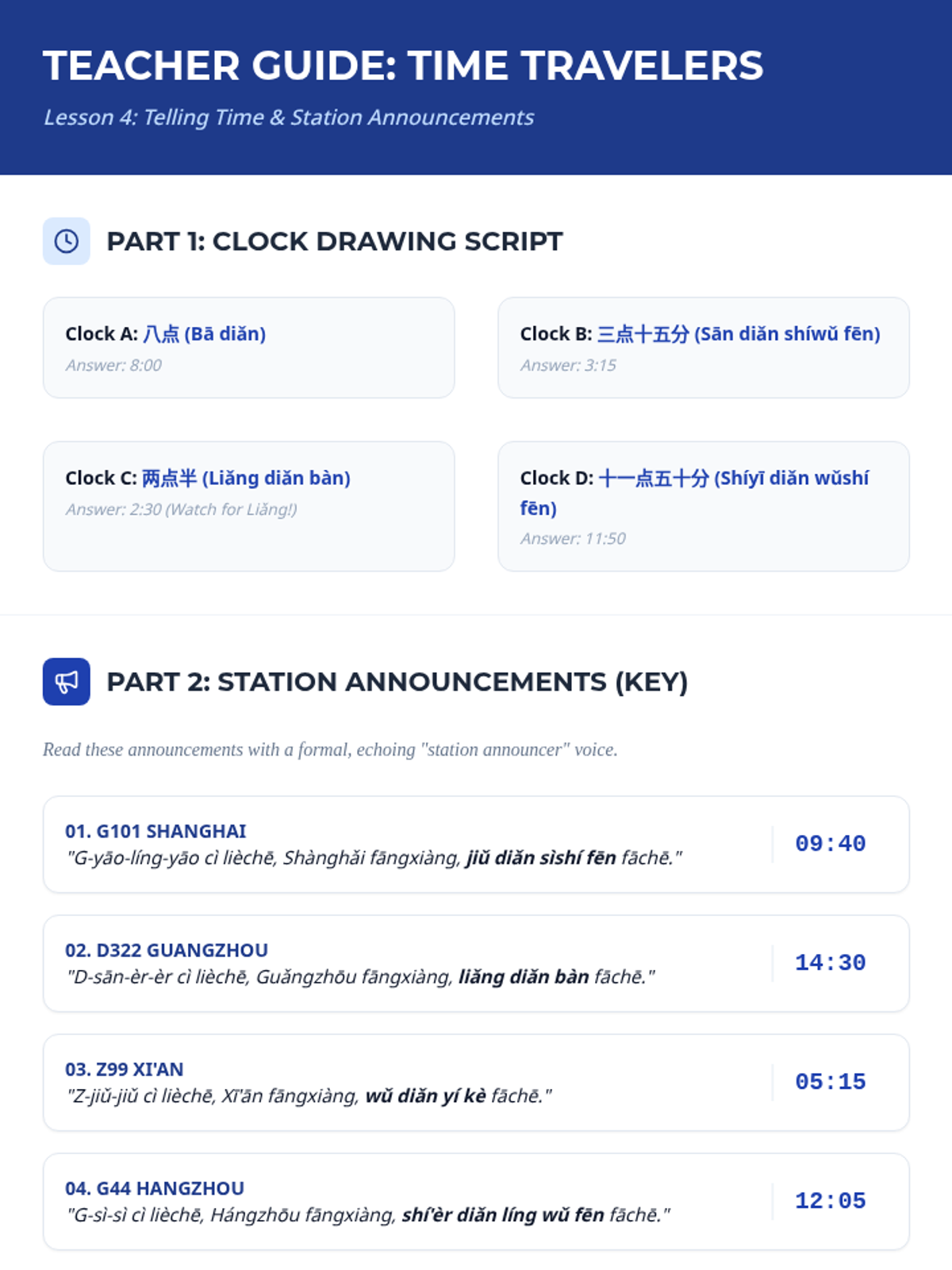 TEACHER GUIDE: TIME TRAVELERS

Lesson 4: Telling Time & Station Announcements

PART 1: CLOCK DRAWING SCRIPT

Clock A: 八点 (Bā diǎn)
Answer: 8:00

Clock B: 三点十五分 (Sān diǎn shíwǔ fēn)
Answer: 3:15

Clock C: 两点半 (Liǎng diǎn bàn)
Answer: 2:30 (Watch for Liǎng!)

Clock D: 十一点五十分 (Shíyī diǎn wǔshí fēn)
Answer: 11:50

PART 2: STATION ANNOUNCEMENTS (KEY)

Read these announcements with a formal, echoing "station announcer" voice.

01. G101 SHANGHAI
"G-yāo-líng-yāo cì lièchē, Shànghǎi fāngxiàng, jiǔ diǎn sìshí fēn fāchē."
09:40

02. D322 GUANGZHOU
"D-sān-èr-èr cì lièchē, Guǎngzhōu fāngxiàng, liǎng diǎn bàn fāchē."
14:30

03. Z99 XI'AN
"Z-jiǔ-jiǔ cì lièchē, Xī'ān fāngxiàng, wǔ diǎn yí kè fāchē."
05:15

04. G44 HANGZHOU
"G-sì-sì cì lièchē, Hángzhōu fāngxiàng, shí'èr diǎn líng wǔ fēn fāchē."
12:05